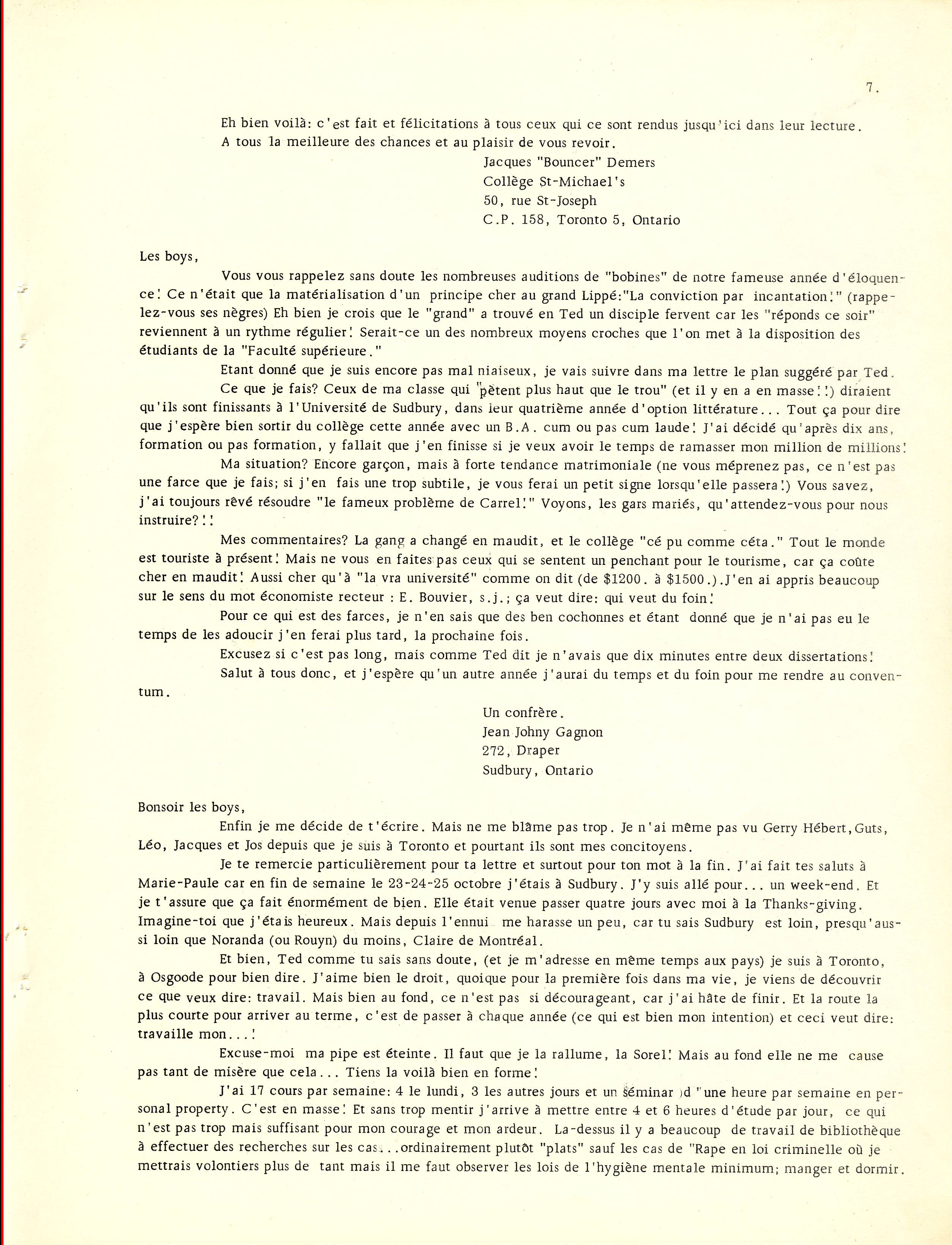 7.

Eh bien voilà: c'est fait et félicitations à tous ceux qui ce sont rendus jusqu'ici dans leur lecture. A tous la meilleure des chances et au plaisir de vous revoir.

Jacques "Bouncer" Demers
Collège St-Michael's
50, rue St-Joseph
C.P. 158, Toronto 5, Ontario

Les boys,

Vous vous rappelez sans doute les nombreuses auditions de "bobines" de notre fameuse année d'éloquence! Ce n'était que la matérialisation d'un principe cher au grand Lippé:"La conviction par incantation!" (rappelez-vous ses nègres) Eh bien je crois que le "grand" a trouvé en Ted un disciple fervent car les "réponds ce soir" reviennent à un rythme régulier! Serait-ce un des nombreux moyens croches que l'on met à la disposition des étudiants de la "Faculté supérieure."

Etant donné que je suis encore pas mal niaiseux, je vais suivre dans ma lettre le plan suggéré par Ted.

Ce que je fais? Ceux de ma classe qui "pètent plus haut que le trou" (et il y en a en masse!!) diraient qu'ils sont finissants à l'Université de Sudbury, dans leur quatrième année d'option littérature... Tout ça pour dire que j'espère bien sortir du collège cette année avec un B.A. cum ou pas cum laude! J'ai décidé qu'après dix ans, formation ou pas formation, y fallait que j'en finisse si je veux avoir le temps de ramasser mon million de millions!

Ma situation? Encore garçon, mais à forte tendance matrimoniale (ne vous méprenez pas, ce n'est pas une farce que je fais; si j'en fais une trop subtile, je vous ferai un petit signe lorsqu'elle passera!) Vous savez, j'ai toujours rêvé résoudre "le fameux problème de Carrel!" Voyons, les gars mariés, qu'attendez-vous pour nous instruire?!!

Mes commentaires? La gang a changé en maudit, et le collège "cé pu comme céta." Tout le monde est touriste à présent! Mais ne vous en faites pas ceux qui se sentent un penchant pour le tourisme, car ça coûte cher en maudit! Aussi cher qu'à "la vra université" comme on dit (de $1200. à $1500.).J'en ai appris beaucoup sur le sens du mot économiste recteur : E. Bouvier, s.j.; ça veut dire: qui veut du foin!

Pour ce qui est des farces, je n'en sais que des ben cochonnes et étant donné que je n'ai pas eu le temps de les adoucir j'en ferai plus tard, la prochaine fois.

Excusez si c'est pas long, mais comme Ted dit je n'avais que dix minutes entre deux dissertations!

Salut à tous donc, et j'espère qu'un autre année j'aurai du temps et du foin pour me rendre au conventum.

Un confrère.
Jean Johny Gagnon
272, Draper
Sudbury, Ontario

Bonsoir les boys,

Enfin je me décide de t'écrire. Mais ne me blâme pas trop. Je n'ai même pas vu Gerry Hébert,Guts, Léo, Jacques et Jos depuis que je suis à Toronto et pourtant ils sont mes concitoyens.

Je te remercie particulièrement pour ta lettre et surtout pour ton mot à la fin. J'ai fait tes saluts à Marie-Paule car en fin de semaine le 23-24-25 octobre j'étais à Sudbury. J'y suis allé pour... un week-end. Et je t'assure que ça fait énormément de bien. Elle était venue passer quatre jours avec moi à la Thanks-giving. Imagine-toi que j'étais heureux. Mais depuis l'ennui me harasse un peu, car tu sais Sudbury est loin, presqu'aussi loin que Noranda (ou Rouyn) du moins, Claire de Montréal.

Et bien, Ted comme tu sais sans doute, (et je m'adresse en même temps aux pays) je suis à Toronto, à Osgoode pour bien dire. J'aime bien le droit, quoique pour la première fois dans ma vie, je viens de découvrir ce que veux dire: travail. Mais bien au fond, ce n'est pas si décourageant, car j'ai hâte de finir. Et la route la plus courte pour arriver au terme, c'est de passer à chaque année (ce qui est bien mon intention) et ceci veut dire: travaille mon...!

Excuse-moi ma pipe est éteinte. Il faut que je la rallume, la Sorel! Mais au fond elle ne me cause pas tant de misère que cela... Tiens la voilà bien en forme!

J'ai 17 cours par semaine: 4 le lundi, 3 les autres jours et un séminar d'une heure par semaine en personal property. C'est en masse! Et sans trop mentir j'arrive à mettre entre 4 et 6 heures d'étude par jour, ce qui n'est pas trop mais suffisant pour mon courage et mon ardeur. La-dessus il y a beaucoup de travail de bibliothèque à effectuer des recherches sur les cas...ordinairement plutôt "plats" sauf les cas de "Rape en loi criminelle où je mettrais volontiers plus de tant mais il me faut observer les lois de l'hygiène mentale minimum; manger et dormir.